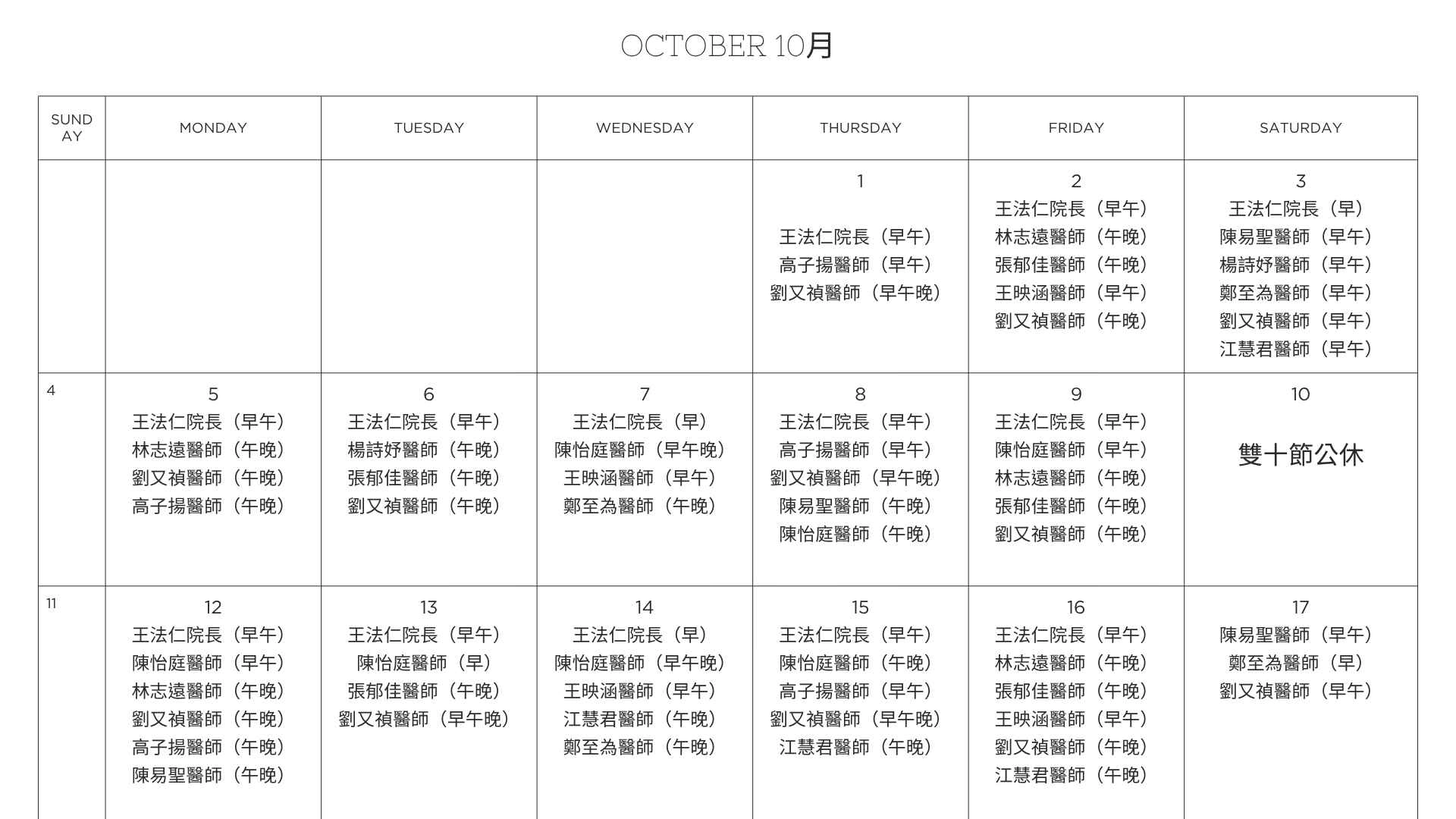 OCTOBER 10月

| SUNDAY | MONDAY | TUESDAY | WEDNESDAY | THURSDAY | FRIDAY | SATURDAY |
|---|---|---|---|---|---|---|
| | | | | 1 王法仁院長（早午） 高子揚醫師（早午） 劉又禎醫師（早午晚） | 2 王法仁院長（早午） 林志遠醫師（午晚） 張郁佳醫師（午晚） 王映涵醫師（早午） 劉又禎醫師（午晚） | 3 王法仁院長（早） 陳易聖醫師（早午） 楊詩妤醫師（早午） 鄭至為醫師（早午） 劉又禎醫師（早午） 江慧君醫師（早午） |
| 4 | 5 王法仁院長（早午） 林志遠醫師（午晚） 劉又禎醫師（午晚） 高子揚醫師（午晚） | 6 王法仁院長（早午） 楊詩妤醫師（午晚） 張郁佳醫師（午晚） 劉又禎醫師（午晚） | 7 王法仁院長（早） 陳怡庭醫師（早午晚） 王映涵醫師（早午） 鄭至為醫師（午晚） | 8 王法仁院長（早午） 高子揚醫師（早午） 劉又禎醫師（早午晚） 陳易聖醫師（午晚） 陳怡庭醫師（午晚） | 9 王法仁院長（早午） 陳怡庭醫師（早午） 林志遠醫師（午晚） 張郁佳醫師（午晚） 劉又禎醫師（午晚） | 10 雙十節公休 |
| 11 | 12 王法仁院長（早午） 陳怡庭醫師（早午） 林志遠醫師（午晚） 劉又禎醫師（午晚） 高子揚醫師（午晚） 陳易聖醫師（午晚） | 13 王法仁院長（早午） 陳怡庭醫師（早） 張郁佳醫師（午晚） 劉又禎醫師（早午晚） | 14 王法仁院長（早） 陳怡庭醫師（早午晚） 王映涵醫師（早午） 江慧君醫師（午晚） 鄭至為醫師（午晚） | 15 王法仁院長（早午） 陳怡庭醫師（午晚） 高子揚醫師（早午） 劉又禎醫師（早午晚） 江慧君醫師（午晚） | 16 王法仁院長（早午） 林志遠醫師（午晚） 張郁佳醫師（午晚） 王映涵醫師（早午） 劉又禎醫師（午晚） 江慧君醫師（午晚） | 17 陳易聖醫師（早午） 鄭至為醫師（早） 劉又禎醫師（早午） |